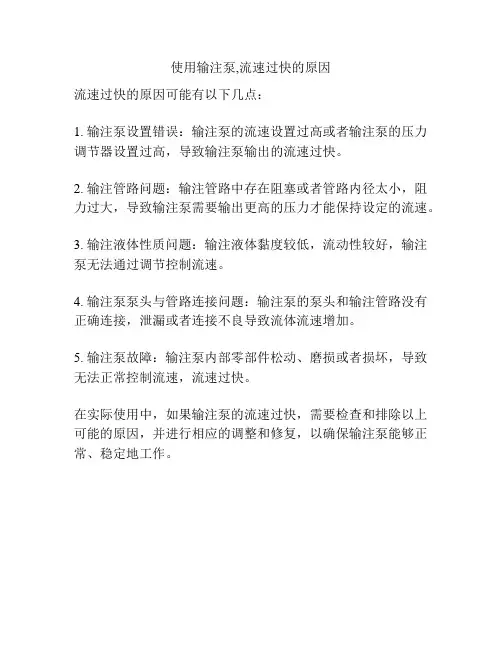 使用输注泵,流速过快的原因

流速过快的原因可能有以下几点：

1. 输注泵设置错误：输注泵的流速设置过高或者输注泵的压力调节器设置过高，导致输注泵输出的流速过快。

2. 输注管路问题：输注管路中存在阻塞或者管路内径太小，阻力过大，导致输注泵需要输出更高的压力才能保持设定的流速。

3. 输注液体性质问题：输注液体黏度较低，流动性较好，输注泵无法通过调节控制流速。

4. 输注泵泵头与管路连接问题：输注泵的泵头和输注管路没有正确连接，泄漏或者连接不良导致流体流速增加。

5. 输注泵故障：输注泵内部零部件松动、磨损或者损坏，导致无法正常控制流速，流速过快。

在实际使用中，如果输注泵的流速过快，需要检查和排除以上可能的原因，并进行相应的调整和修复，以确保输注泵能够正常、稳定地工作。